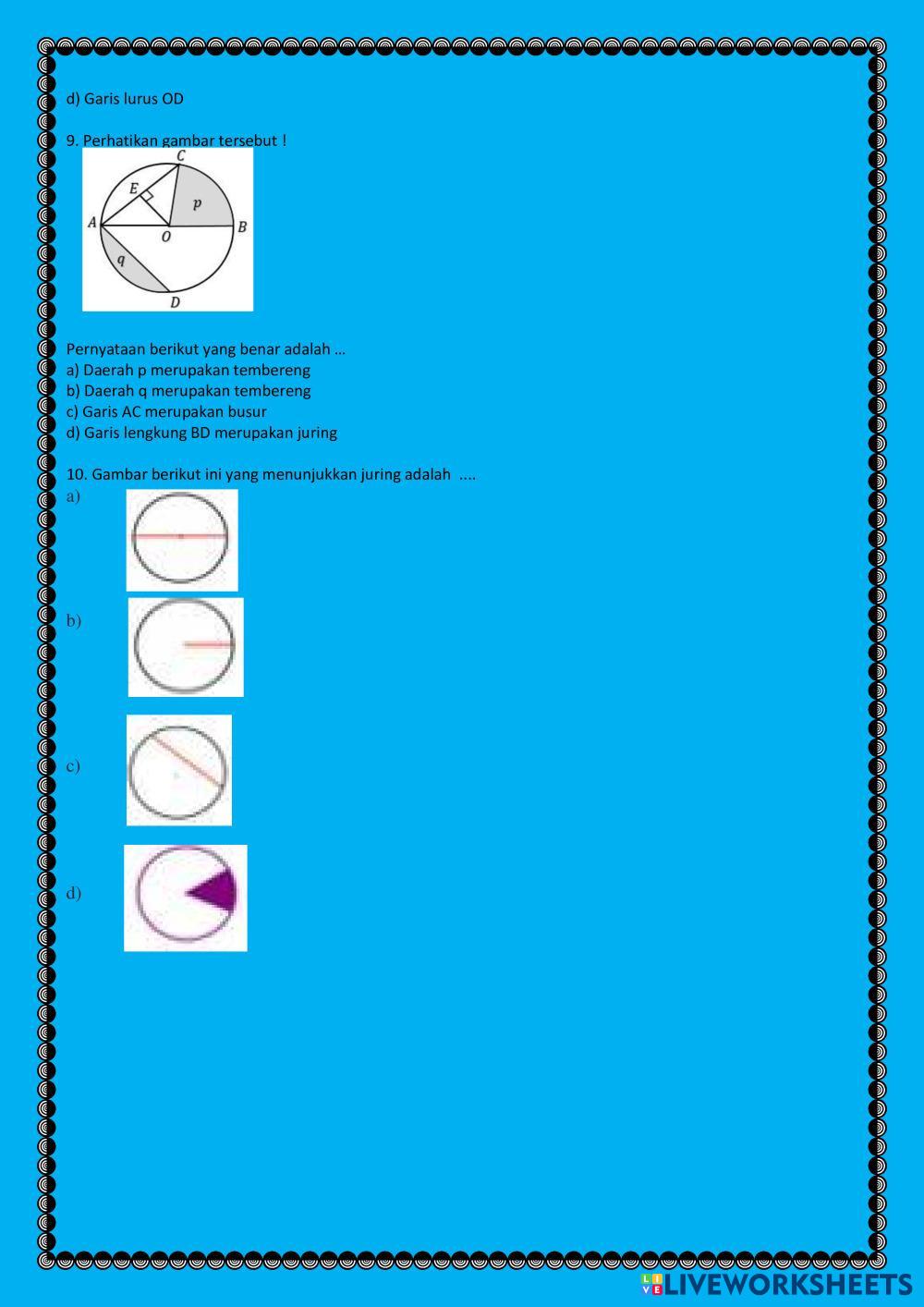 d) Garis lurus OD

9. Perhatikan gambar tersebut !

C
E
p
A
O
B
q
D

Pernyataan berikut yang benar adalah ...
a) Daerah p merupakan tembereng
b) Daerah q merupakan tembereng
c) Garis AC merupakan busur
d) Garis lengkung BD merupakan juring

10. Gambar berikut ini yang menunjukkan juring adalah ....
a)

b)

c)

d)

LIVEWORKSHEETS